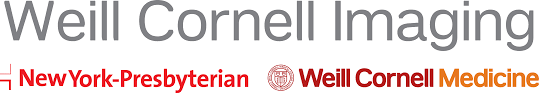 Weill Cornell Imaging

NewYork-Presbyterian Weill Cornell Medicine